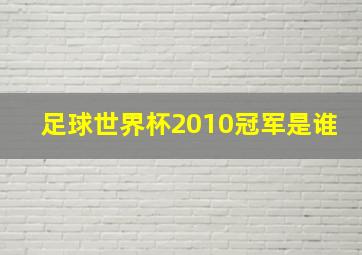 足球世界杯2010冠军是谁